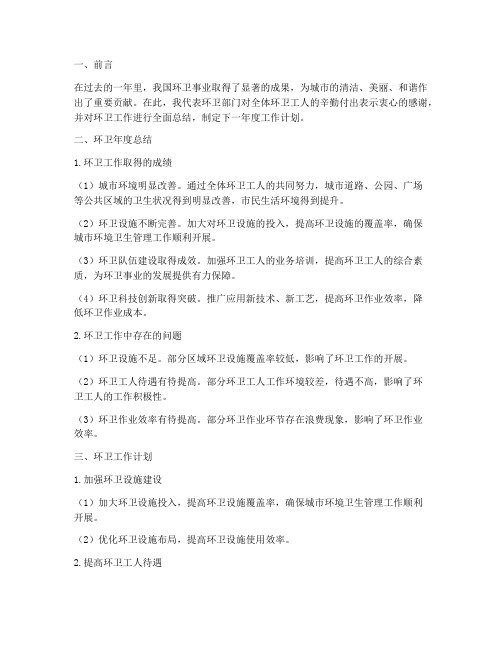 一、前言

在过去的一年里，我国环卫事业取得了显著的成果，为城市的清洁、美丽、和谐作出了重要贡献。在此，我代表环卫部门对全体环卫工人的辛勤付出表示衷心的感谢，并对环卫工作进行全面总结，制定下一年度工作计划。

二、环卫年度总结

1. 环卫工作取得的成绩

（1）城市环境明显改善。通过全体环卫工人的共同努力，城市道路、公园、广场等公共区域的卫生状况得到明显改善，市民生活环境得到提升。

（2）环卫设施不断完善。加大对环卫设施的投入，提高环卫设施的覆盖率，确保城市环境卫生管理工作顺利开展。

（3）环卫队伍建设取得成效。加强环卫工人的业务培训，提高环卫工人的综合素质，为环卫事业的发展提供有力保障。

（4）环卫科技创新取得突破。推广应用新技术、新工艺，提高环卫作业效率，降低环卫作业成本。

2. 环卫工作中存在的问题

（1）环卫设施不足。部分区域环卫设施覆盖率较低，影响了环卫工作的开展。

（2）环卫工人待遇有待提高。部分环卫工人工作环境较差，待遇不高，影响了环卫工人的工作积极性。

（3）环卫作业效率有待提高。部分环卫作业环节存在浪费现象，影响了环卫作业效率。

三、环卫工作计划

1. 加强环卫设施建设

（1）加大环卫设施投入，提高环卫设施覆盖率，确保城市环境卫生管理工作顺利开展。

（2）优化环卫设施布局，提高环卫设施使用效率。

2. 提高环卫工人待遇